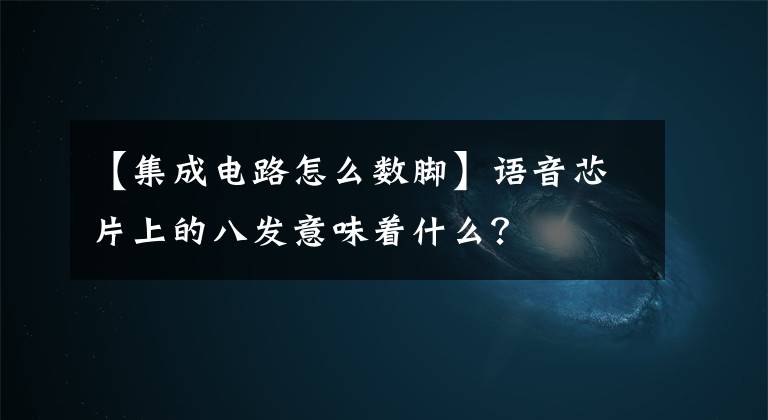 【集成电路怎么数脚】语音芯片上的八发意味着什么?